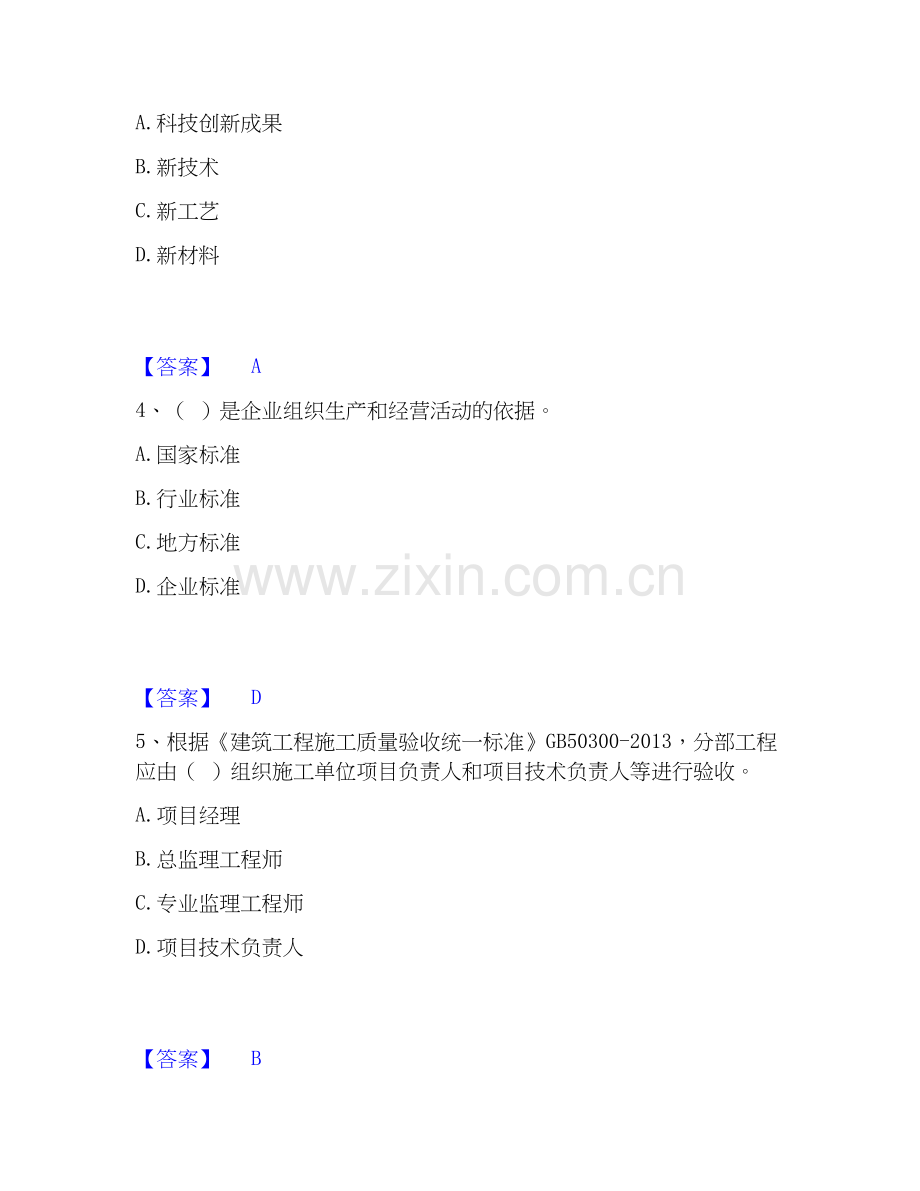 A.科技创新成果

B.新技术

C.新工艺

D.新材料

【答案】 A

4、（ ）是企业组织生产和经营活动的依据。

A.国家标准

B.行业标准

C.地方标准

D.企业标准

【答案】 D

5、根据《建筑工程施工质量验收统一标准》GB50300-2013，分部工程应由（ ）组织施工单位项目负责人和项目技术负责人等进行验收。

A.项目经理

B.总监理工程师

C.专业监理工程师

D.项目技术负责人

【答案】 B

www.zixin.com.cn